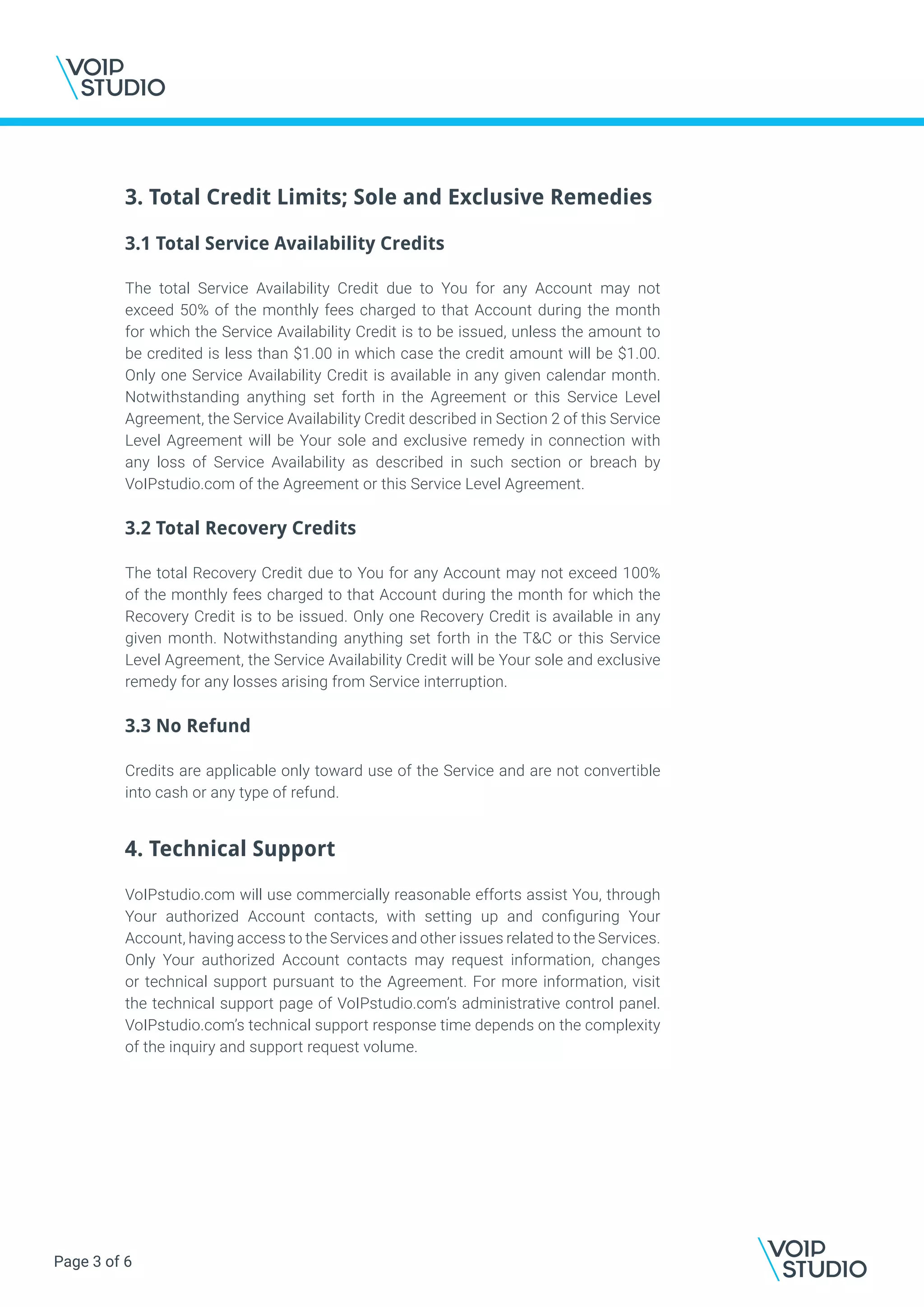 VOIP STUDIO

3. Total Credit Limits; Sole and Exclusive Remedies

3.1 Total Service Availability Credits

The total Service Availability Credit due to You for any Account may not exceed 50% of the monthly fees charged to that Account during the month for which the Service Availability Credit is to be issued, unless the amount to be credited is less than \$1.00 in which case the credit amount will be \$1.00. Only one Service Availability Credit is available in any given calendar month. Notwithstanding anything set forth in the Agreement or this Service Level Agreement, the Service Availability Credit described in Section 2 of this Service Level Agreement will be Your sole and exclusive remedy in connection with any loss of Service Availability as described in such section or breach by VoIPstudio.com of the Agreement or this Service Level Agreement.

3.2 Total Recovery Credits

The total Recovery Credit due to You for any Account may not exceed 100% of the monthly fees charged to that Account during the month for which the Recovery Credit is to be issued. Only one Recovery Credit is available in any given month. Notwithstanding anything set forth in the T&C or this Service Level Agreement, the Service Availability Credit will be Your sole and exclusive remedy for any losses arising from Service interruption.

3.3 No Refund

Credits are applicable only toward use of the Service and are not convertible into cash or any type of refund.

4. Technical Support

VoIPstudio.com will use commercially reasonable efforts assist You, through Your authorized Account contacts, with setting up and configuring Your Account, having access to the Services and other issues related to the Services. Only Your authorized Account contacts may request information, changes or technical support pursuant to the Agreement. For more information, visit the technical support page of VoIPstudio.com's administrative control panel. VoIPstudio.com's technical support response time depends on the complexity of the inquiry and support request volume.

Page 3 of 6

VOIP STUDIO